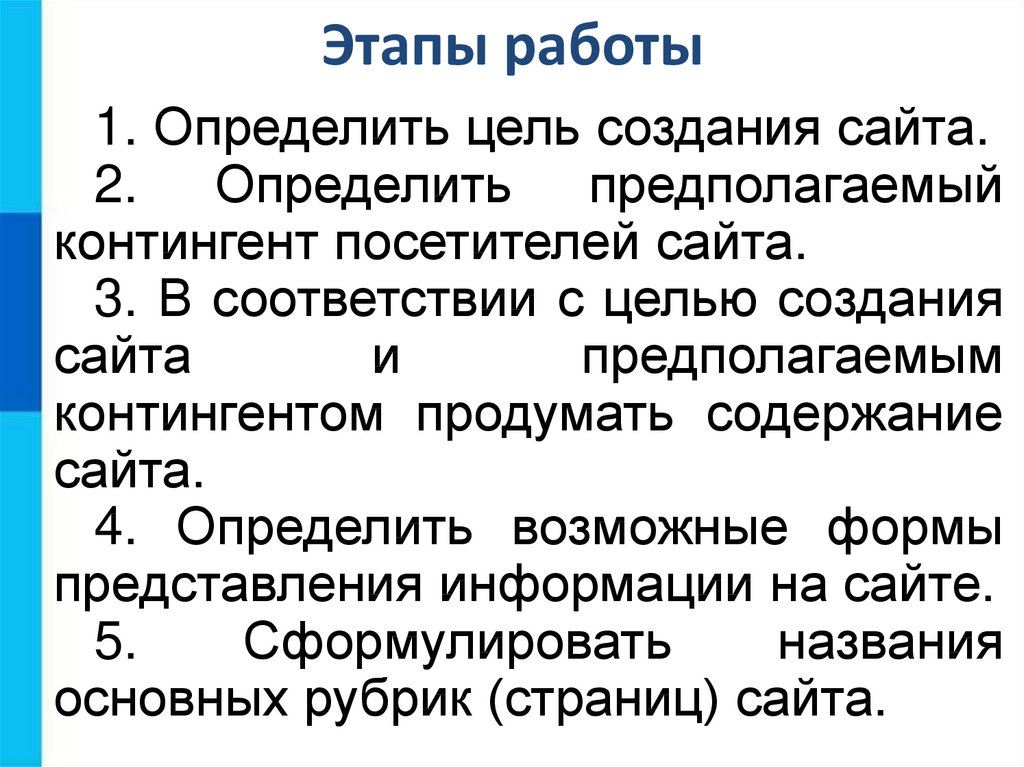 Этапы работы

1. Определить цель создания сайта.

2. Определить предполагаемый контингент посетителей сайта.

3. В соответствии с целью создания сайта и предполагаемым контингентом продумать содержание сайта.

4. Определить возможные формы представления информации на сайте.

5. Сформулировать названия основных рубрик (страниц) сайта.